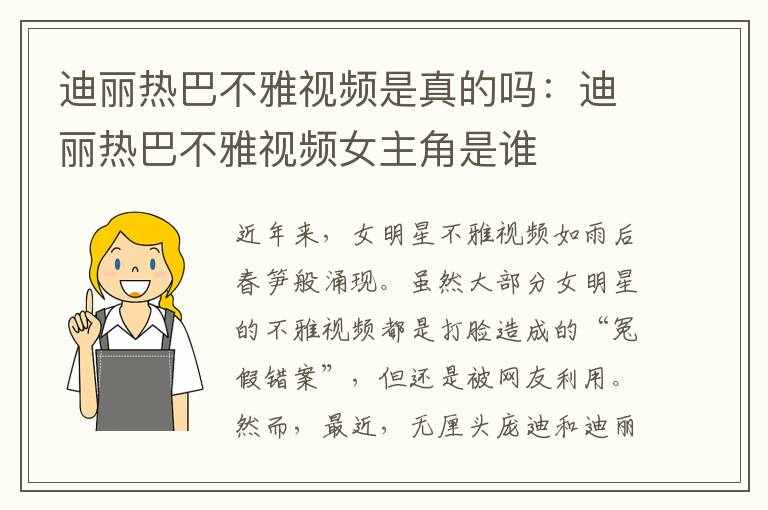 迪丽热巴不雅视频是真的吗：迪丽热巴不雅视频女主角是谁

近年来，女明星不雅视频如雨后春笋般涌现。虽然大部分女明星的不雅视频都是打脸造成的“冤假错案”，但还是被网友利用。然而，最近，无厘头庞迪和迪丽